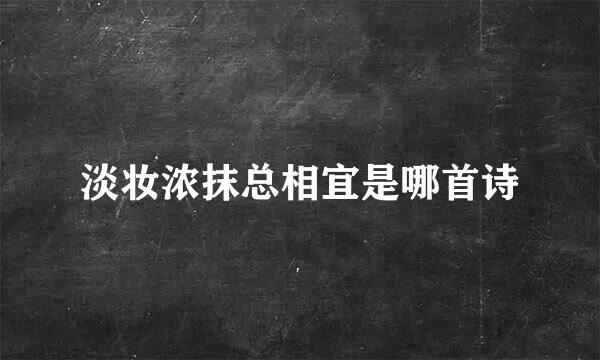 淡妆浓抹总相宜是哪首诗